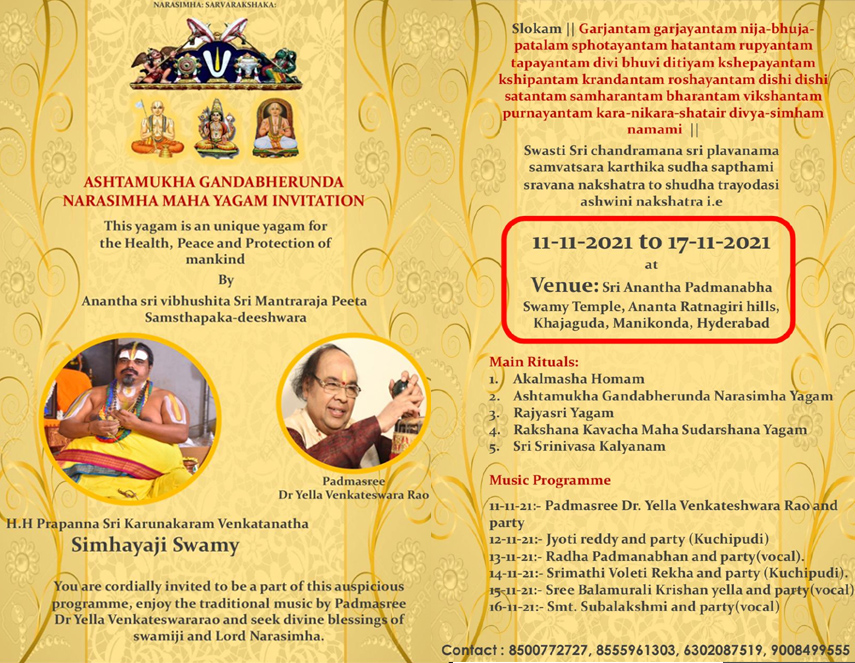 NARASIMHA: SARVARAKSHAKA:

ASHTAMUKHA GANDABHERUNDA NARASIMHA MAHA YAGAM INVITATION

This yagam is an unique yagam for the Health, Peace and Protection of mankind

By

Anantha sri vibhushita Sri Mantraraja Peeta Samsthapaka-deeshwara

Padmasree Dr Yella Venkateswara Rao

H.H Prapanna Sri Karunakaram Venkatanatha

Simhayaji Swamy

You are cordially invited to be a part of this auspicious programme, enjoy the traditional music by Padmasree Dr Yella Venkateswararao and seek divine blessings of swamiji and Lord Narasimha.

Slokam || Garjantam garjayantam nija-bhuja-patalam sphotayantam hatantam rupyantam tapayantam divi bhuvi ditiyam kshepayantam kshipantam krandantam roshayantam dishi dishi satantam samharantam bharantam vikshantam purnayantam kara-nikara-shatair divya-simham namami ||

Swasti Sri chandramana sri plavanama samvatsara karthika sudha sapthami sravana nakshatra to shudha trayodasi ashwini nakshatra i.e

11-11-2021 to 17-11-2021

at

Venue: Sri Anantha Padmanabha Swamy Temple, Ananta Ratnagiri hills, Khajaguda, Manikonda, Hyderabad

Main Rituals:
1. Akalmasha Homam
2. Ashtamukha Gandabherunda Narasimha Yagam
3. Rajyasri Yagam
4. Rakshana Kavacha Maha Sudarshana Yagam
5. Sri Srinivasa Kalyanam

Music Programme

11-11-21:- Padmasree Dr. Yella Venkateshwara Rao and party
12-11-21:- Jyoti reddy and party (Kuchipudi)
13-11-21:- Radha Padmanabhan and party(vocal).
14-11-21:- Srimathi Voleti Rekha and party (Kuchipudi).
15-11-21:- Sree Balamurali Krishan yella and party(vocal)
16-11-21:- Smt. Subalakshmi and party(vocal)

Contact : 8500772727, 8555961303, 6302087519, 9008499555